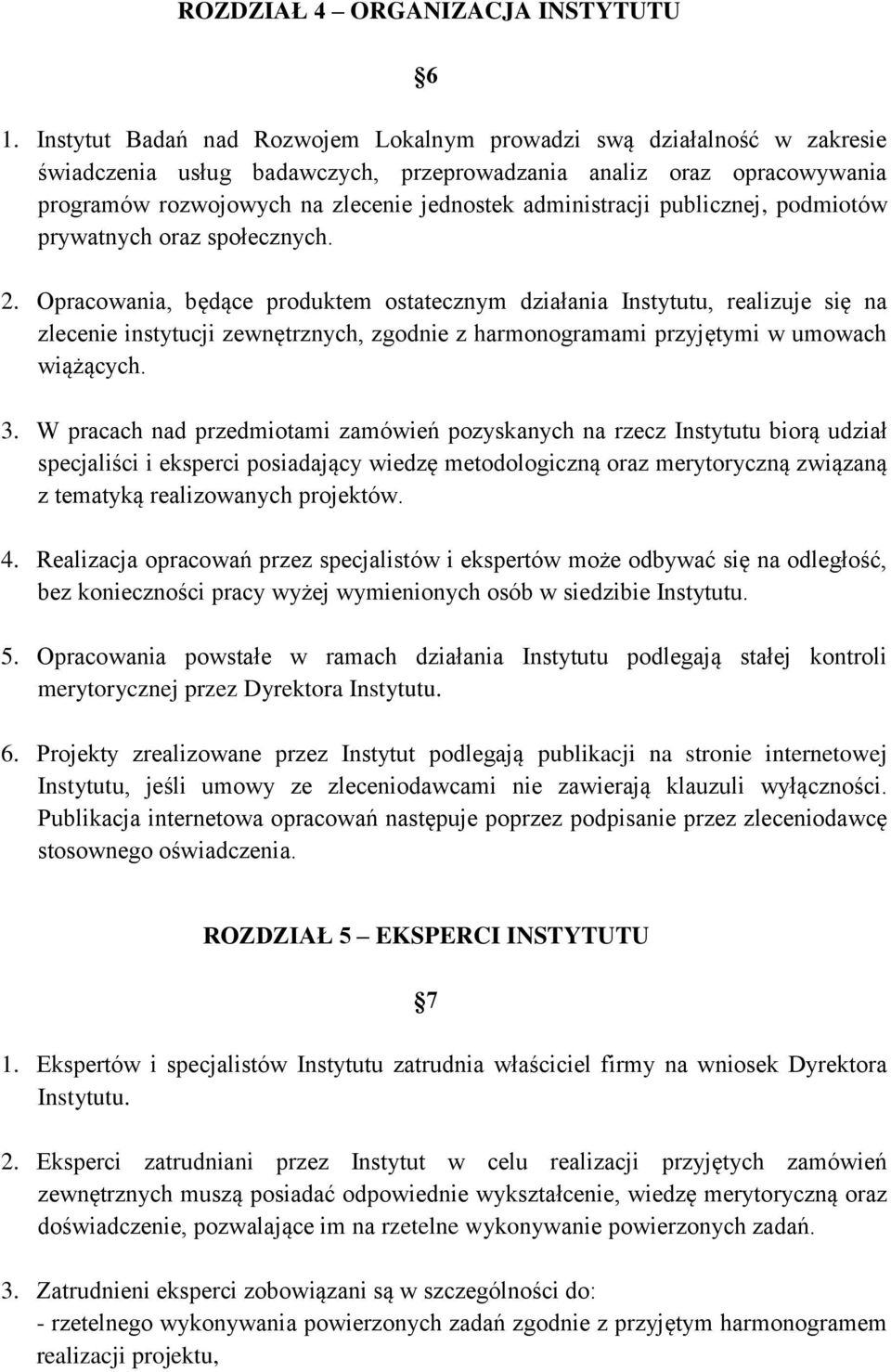 ROZDZIAŁ 4 – ORGANIZACJA INSTYTUTU

§6

1. Instytut Badań nad Rozwojem Lokalnym prowadzi swą działalność w zakresie świadczenia usług badawczych, przeprowadzania analiz oraz opracowywania programów rozwojowych na zlecenie jednostek administracji publicznej, podmiotów prywatnych oraz społecznych.

2. Opracowania, będące produktem ostatecznym działania Instytutu, realizuje się na zlecenie instytucji zewnętrznych, zgodnie z harmonogramami przyjętymi w umowach wiążących.

3. W pracach nad przedmiotami zamówień pozyskanych na rzecz Instytutu biorą udział specjaliści i eksperci posiadający wiedzę metodologiczną oraz merytoryczną związaną z tematyką realizowanych projektów.

4. Realizacja opracowań przez specjalistów i ekspertów może odbywać się na odległość, bez konieczności pracy wyżej wymienionych osób w siedzibie Instytutu.

5. Opracowania powstałe w ramach działania Instytutu podlegają stałej kontroli merytorycznej przez Dyrektora Instytutu.

6. Projekty zrealizowane przez Instytut podlegają publikacji na stronie internetowej Instytutu, jeśli umowy ze zleceniodawcami nie zawierają klauzuli wyłączności. Publikacja internetowa opracowań następuje poprzez podpisanie przez zleceniodawcę stosownego oświadczenia.

ROZDZIAŁ 5 – EKSPERCI INSTYTUTU

§7

1. Ekspertów i specjalistów Instytutu zatrudnia właściciel firmy na wniosek Dyrektora Instytutu.

2. Eksperci zatrudniani przez Instytut w celu realizacji przyjętych zamówień zewnętrznych muszą posiadać odpowiednie wykształcenie, wiedzę merytoryczną oraz doświadczenie, pozwalające im na rzetelne wykonywanie powierzonych zadań.

3. Zatrudnieni eksperci zobowiązani są w szczególności do:
- rzetelnego wykonywania powierzonych zadań zgodnie z przyjętym harmonogramem realizacji projektu,